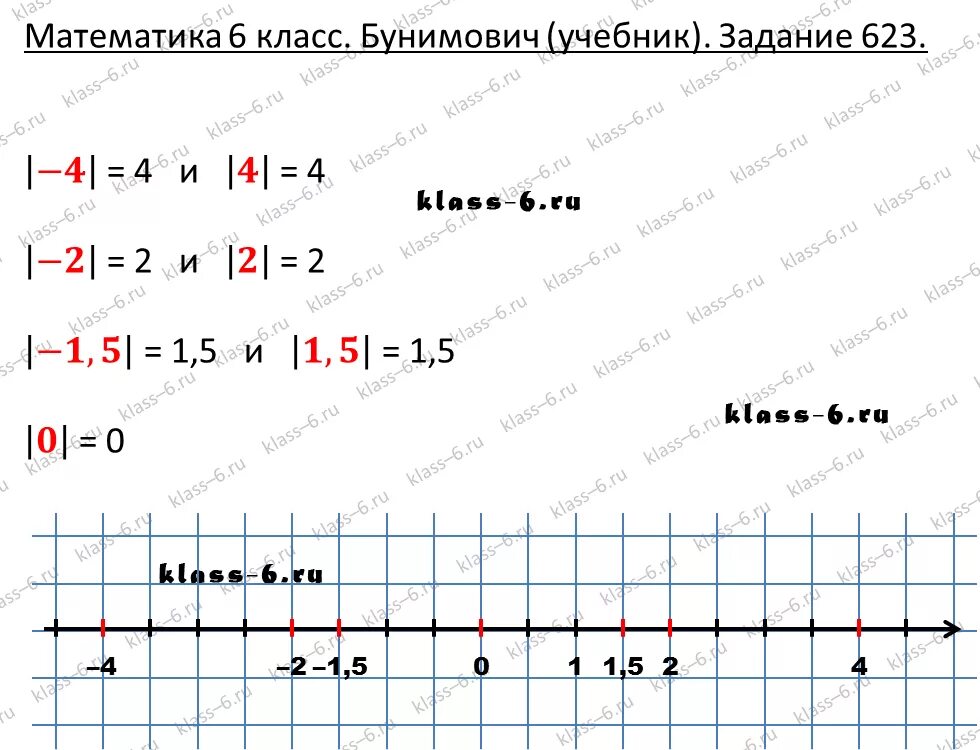 Математика 6 класс. Бунимович (учебник). Задание 623.

$|-4| = 4$ и $|4| = 4$

klass-6.ru

$|-2| = 2$ и $|2| = 2$

$|-1,5| = 1,5$ и $|1,5| = 1,5$

klass-6.ru

$|0| = 0$

klass-6.ru

–4 –2 –1,5 0 1 1,5 2 4